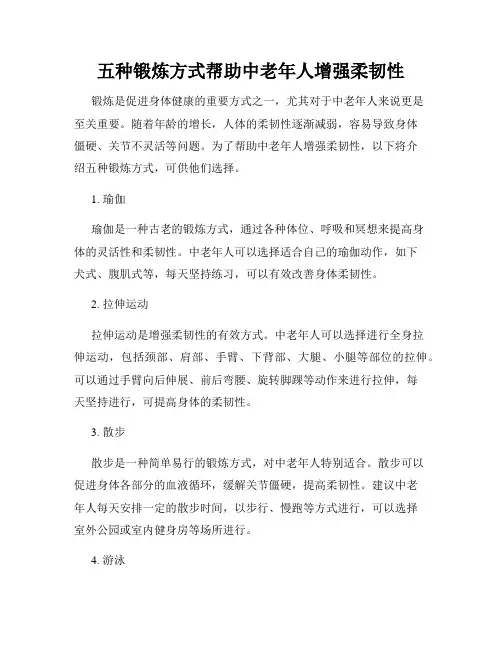 五种锻炼方式帮助中老年人增强柔韧性

锻炼是促进身体健康的重要方式之一，尤其对于中老年人来说更是至关重要。随着年龄的增长，人体的柔韧性逐渐减弱，容易导致身体僵硬、关节不灵活等问题。为了帮助中老年人增强柔韧性，以下将介绍五种锻炼方式，可供他们选择。

1. 瑜伽

瑜伽是一种古老的锻炼方式，通过各种体位、呼吸和冥想来提高身体的灵活性和柔韧性。中老年人可以选择适合自己的瑜伽动作，如下犬式、腹肌式等，每天坚持练习，可以有效改善身体柔韧性。

2. 拉伸运动

拉伸运动是增强柔韧性的有效方式。中老年人可以选择进行全身拉伸运动，包括颈部、肩部、手臂、下背部、大腿、小腿等部位的拉伸。可以通过手臂向后伸展、前后弯腰、旋转脚踝等动作来进行拉伸，每天坚持进行，可提高身体的柔韧性。

3. 散步

散步是一种简单易行的锻炼方式，对中老年人特别适合。散步可以促进身体各部分的血液循环，缓解关节僵硬，提高柔韧性。建议中老年人每天安排一定的散步时间，以步行、慢跑等方式进行，可以选择室外公园或室内健身房等场所进行。

4. 游泳